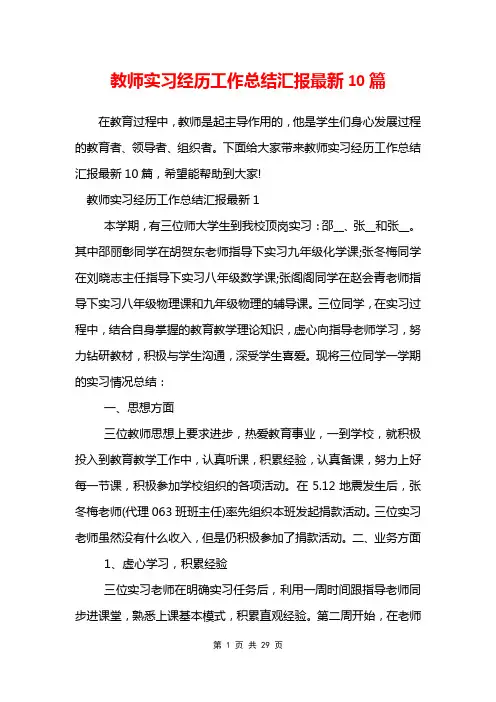 教师实习经历工作总结汇报最新 10 篇

在教育过程中，教师是起主导作用的，他是学生们身心发展过程的教育者、领导者、组织者。下面给大家带来教师实习经历工作总结汇报最新 10 篇，希望能帮助到大家!

教师实习经历工作总结汇报最新 1

本学期，有三位师大学生到我校顶岗实习：邵__、张__和张__。其中邵丽彰同学在胡贺东老师指导下实习九年级化学课;张冬梅同学在刘晓志主任指导下实习八年级数学课;张阁阁同学在赵会青老师指导下实习八年级物理课和九年级物理的辅导课。三位同学，在实习过程中，结合自身掌握的教育教学理论知识，虚心向指导老师学习，努力钻研教材，积极与学生沟通，深受学生喜爱。现将三位同学一学期的实习情况总结：

一、思想方面

三位教师思想上要求进步，热爱教育事业，一到学校，就积极投入到教育教学工作中，认真听课，积累经验，认真备课，努力上好每一节课，积极参加学校组织的各项活动。在 5.12 地震发生后，张冬梅老师(代理 063 班班主任)率先组织本班发起捐款活动。三位实习老师虽然没有什么收入，但是仍积极参加了捐款活动。二、业务方面

1、虚心学习，积累经验

三位实习老师在明确实习任务后，利用一周时间跟指导老师同步进课堂，熟悉上课基本模式，积累直观经验。第二周开始，在老师

第 1 页 共 29 页